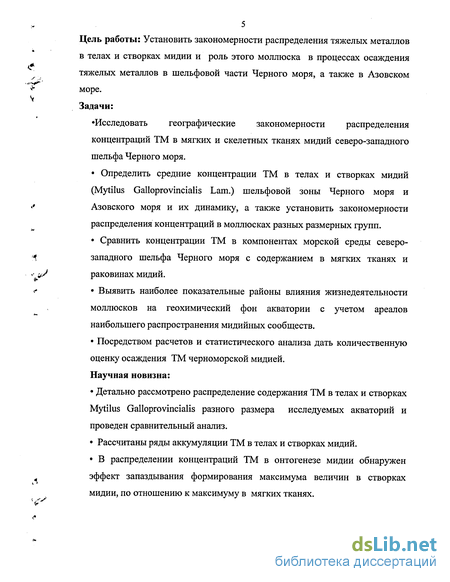 5

**Цель работы:** Установить закономерности распределения тяжелых металлов в телах и створках мидии и роль этого моллюска в процессах осаждения тяжелых металлов в шельфовой части Черного моря, а также в Азовском море.

**Задачи:**

•Исследовать географические закономерности распределения концентраций ТМ в мягких и скелетных тканях мидий северо-западного шельфа Черного моря.

• Определить средние концентрации ТМ в телах и створках мидий (Mytilus Galloprovincialis Lam.) шельфовой зоны Черного моря и Азовского моря и их динамику, а также установить закономерности распределения концентраций в моллюсках разных размерных групп.

• Сравнить концентрации ТМ в компонентах морской среды северо-западного шельфа Черного моря с содержанием в мягких тканях и раковинах мидий.

• Выявить наиболее показательные районы влияния жизнедеятельности моллюсков на геохимический фон акватории с учетом ареалов наибольшего распространения мидийных сообществ.

• Посредством расчетов и статистического анализа дать количественную оценку осаждения ТМ черноморской мидией.

**Научная новизна:**

• Детально рассмотрено распределение содержания ТМ в телах и створках Mytilus Galloprovincialis разного размера исследуемых акваторий и проведен сравнительный анализ.

• Рассчитаны ряды аккумуляции ТМ в телах и створках мидий.

• В распределении концентраций ТМ в онтогенезе мидии обнаружен эффект запаздывания формирования максимума величин в створках мидии, по отношению к максимуму в мягких тканях.

dsLib.net
библиотека диссертаций